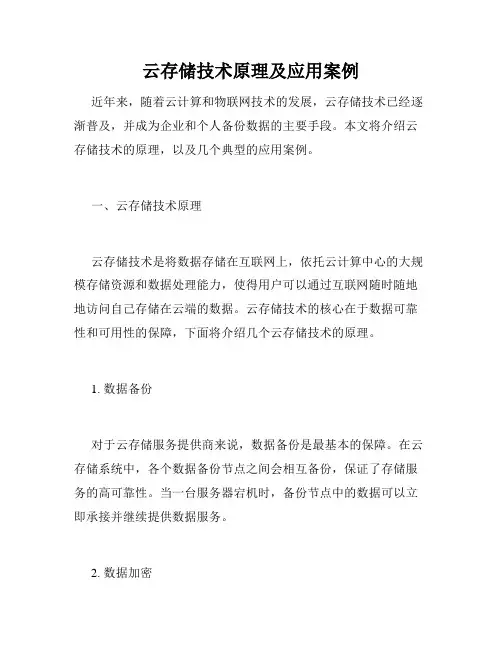 云存储技术原理及应用案例

近年来，随着云计算和物联网技术的发展，云存储技术已经逐渐普及，并成为企业和个人备份数据的主要手段。本文将介绍云存储技术的原理，以及几个典型的应用案例。

一、云存储技术原理

云存储技术是将数据存储在互联网上，依托云计算中心的大规模存储资源和数据处理能力，使得用户可以通过互联网随时随地地访问自己存储在云端的数据。云存储技术的核心在于数据可靠性和可用性的保障，下面将介绍几个云存储技术的原理。

1. 数据备份

对于云存储服务提供商来说，数据备份是最基本的保障。在云存储系统中，各个数据备份节点之间会相互备份，保证了存储服务的高可靠性。当一台服务器宕机时，备份节点中的数据可以立即承接并继续提供数据服务。

2. 数据加密